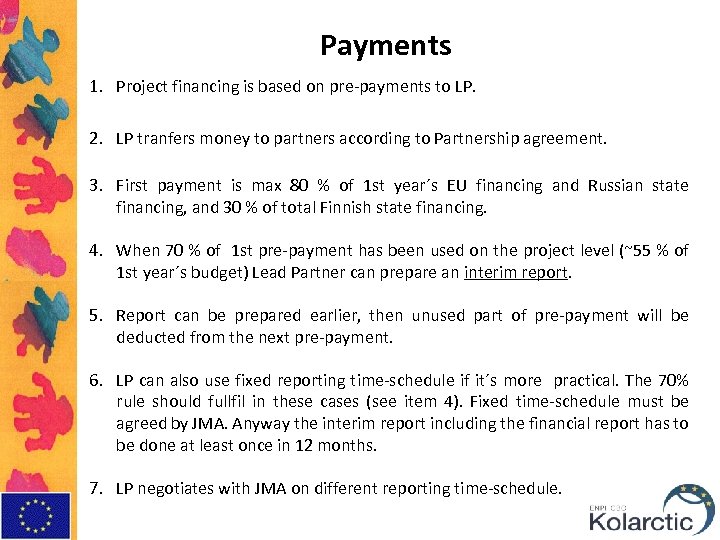 Payments

1. Project financing is based on pre-payments to LP.

2. LP tranfers money to partners according to Partnership agreement.

3. First payment is max 80 % of 1st year´s EU financing and Russian state financing, and 30 % of total Finnish state financing.

4. When 70 % of 1st pre-payment has been used on the project level (~55 % of 1st year´s budget) Lead Partner can prepare an interim report.

5. Report can be prepared earlier, then unused part of pre-payment will be deducted from the next pre-payment.

6. LP can also use fixed reporting time-schedule if it´s more practical. The 70% rule should fullfil in these cases (see item 4). Fixed time-schedule must be agreed by JMA. Anyway the interim report including the financial report has to be done at least once in 12 months.

7. LP negotiates with JMA on different reporting time-schedule.

ENPI CBC
Kolarctic